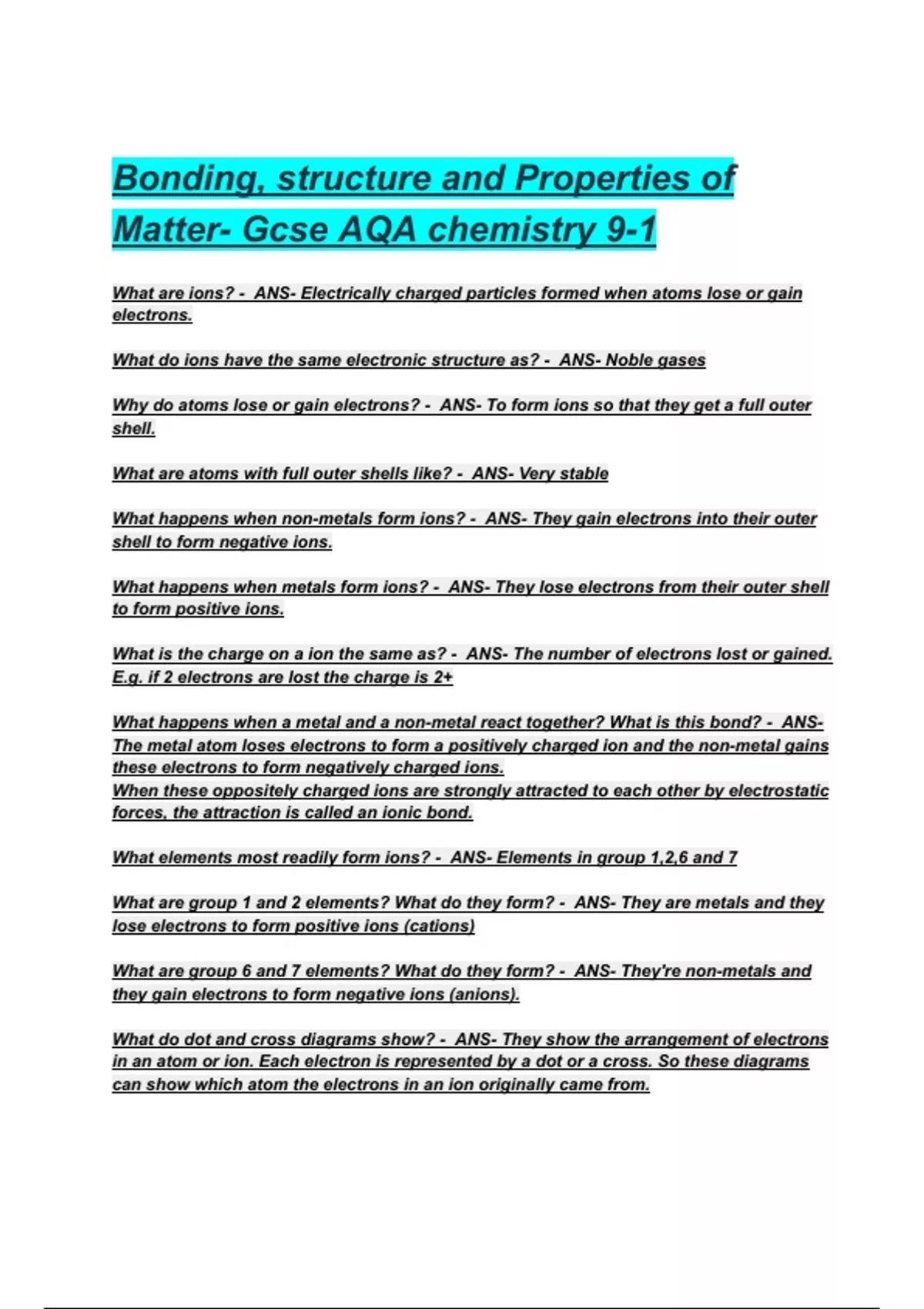 Bonding, structure and Properties of Matter- Gcse AQA chemistry 9-1

What are ions? - ANS- Electrically charged particles formed when atoms lose or gain electrons.

What do ions have the same electronic structure as? - ANS- Noble gases

Why do atoms lose or gain electrons? - ANS- To form ions so that they get a full outer shell.

What are atoms with full outer shells like? - ANS- Very stable

What happens when non-metals form ions? - ANS- They gain electrons into their outer shell to form negative ions.

What happens when metals form ions? - ANS- They lose electrons from their outer shell to form positive ions.

What is the charge on a ion the same as? - ANS- The number of electrons lost or gained. E.g. if 2 electrons are lost the charge is 2+

What happens when a metal and a non-metal react together? What is this bond? - ANS- The metal atom loses electrons to form a positively charged ion and the non-metal gains these electrons to form negatively charged ions.
When these oppositely charged ions are strongly attracted to each other by electrostatic forces, the attraction is called an ionic bond.

What elements most readily form ions? - ANS- Elements in group 1,2,6 and 7

What are group 1 and 2 elements? What do they form? - ANS- They are metals and they lose electrons to form positive ions (cations)

What are group 6 and 7 elements? What do they form? - ANS- They're non-metals and they gain electrons to form negative ions (anions).

What do dot and cross diagrams show? - ANS- They show the arrangement of electrons in an atom or ion. Each electron is represented by a dot or a cross. So these diagrams can show which atom the electrons in an ion originally came from.